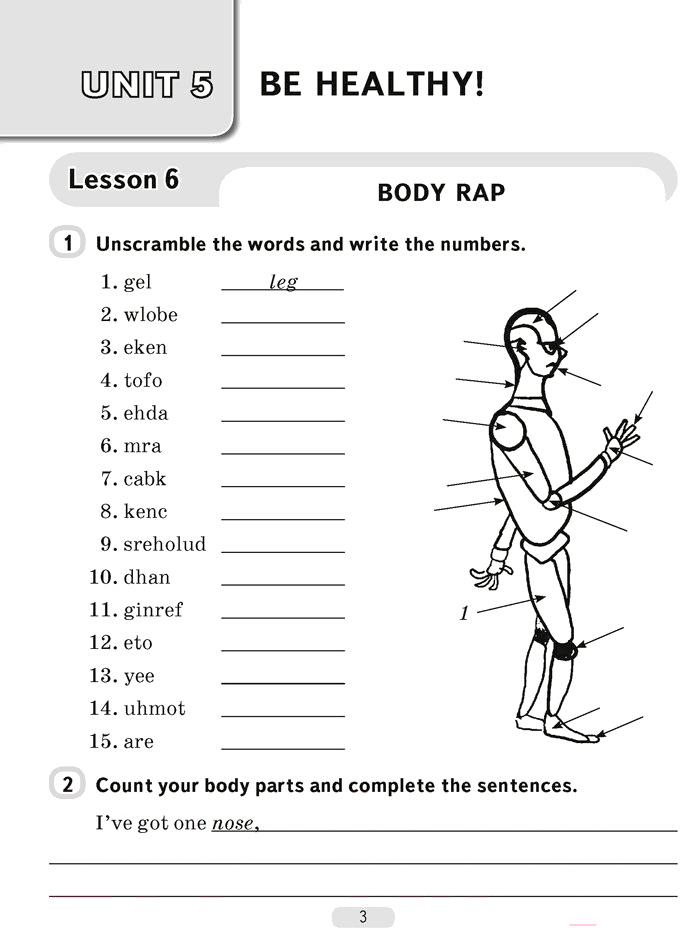 UNIT 5 BE HEALTHY!

Lesson 6

BODY RAP

1 Unscramble the words and write the numbers.

1. gel leg
2. wlobe
3. eken
4. tofo
5. ehda
6. mra
7. cabk
8. kenc
9. sreholud
10. dhan
11. ginref
12. eto
13. yee
14. uhmot
15. are

1

2 Count your body parts and complete the sentences.

I've got one nose,

3